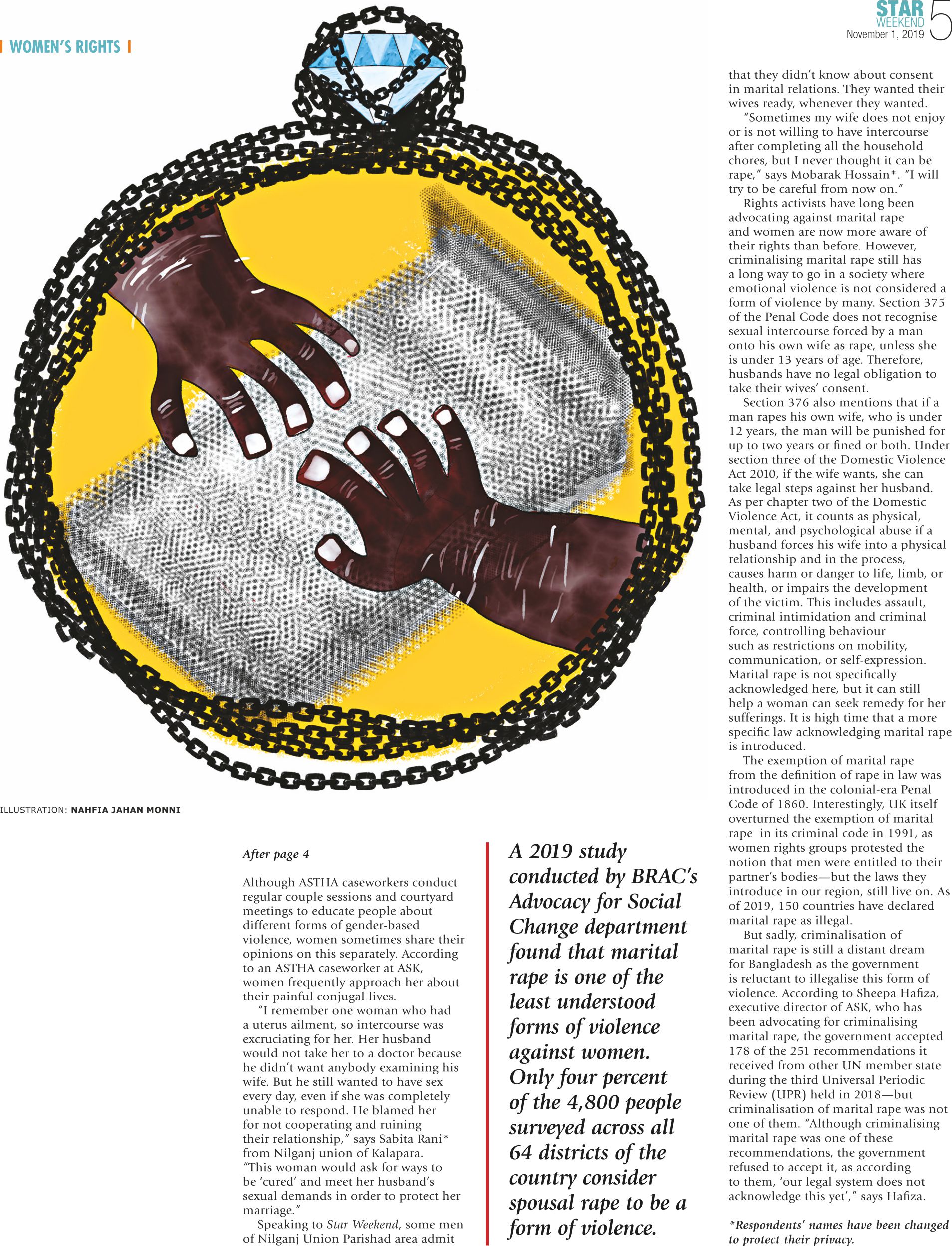 WOMEN'S RIGHTS

STAR WEEKEND
November 1, 2019 5

ILLUSTRATION: NAHFIA JAHAN MONNI

After page 4

Although ASTHA caseworkers conduct regular couple sessions and courtyard meetings to educate people about different forms of gender-based violence, women sometimes share their opinions on this separately. According to an ASTHA caseworker at ASK, women frequently approach her about their painful conjugal lives.

"I remember one woman who had a uterus ailment, so intercourse was excruciating for her. Her husband would not take her to a doctor because he didn't want anybody examining his wife. But he still wanted to have sex every day, even if she was completely unable to respond. He blamed her for not cooperating and ruining their relationship," says Sabita Rani* from Nilganj union of Kalapara. "This woman would ask for ways to be 'cured' and meet her husband's sexual demands in order to protect her marriage."

Speaking to Star Weekend, some men of Nilganj Union Parishad area admit

A 2019 study conducted by BRAC's Advocacy for Social Change department found that marital rape is one of the least understood forms of violence against women. Only four percent of the 4,800 people surveyed across all 64 districts of the country consider spousal rape to be a form of violence.

that they didn't know about consent in marital relations. They wanted their wives ready, whenever they wanted.

"Sometimes my wife does not enjoy or is not willing to have intercourse after completing all the household chores, but I never thought it can be rape," says Mobarak Hossain*. "I will try to be careful from now on."

Rights activists have long been advocating against marital rape and women are now more aware of their rights than before. However, criminalising marital rape still has a long way to go in a society where emotional violence is not considered a form of violence by many. Section 375 of the Penal Code does not recognise sexual intercourse forced by a man onto his own wife as rape, unless she is under 13 years of age. Therefore, husbands have no legal obligation to take their wives' consent.

Section 376 also mentions that if a man rapes his own wife, who is under 12 years, the man will be punished for up to two years or fined or both. Under section three of the Domestic Violence Act 2010, if the wife wants, she can take legal steps against her husband. As per chapter two of the Domestic Violence Act, it counts as physical, mental, and psychological abuse if a husband forces his wife into a physical relationship and in the process, causes harm or danger to life, limb, or health, or impairs the development of the victim. This includes assault, criminal intimidation and criminal force, controlling behaviour such as restrictions on mobility, communication, or self-expression. Marital rape is not specifically acknowledged here, but it can still help a woman can seek remedy for her sufferings. It is high time that a more specific law acknowledging marital rape is introduced.

The exemption of marital rape from the definition of rape in law was introduced in the colonial-era Penal Code of 1860. Interestingly, UK itself overturned the exemption of marital rape in its criminal code in 1991, as women rights groups protested the notion that men were entitled to their partner's bodies—but the laws they introduce in our region, still live on. As of 2019, 150 countries have declared marital rape as illegal.

But sadly, criminalisation of marital rape is still a distant dream for Bangladesh as the government is reluctant to illegalise this form of violence. According to Sheepa Hafiza, executive director of ASK, who has been advocating for criminalising marital rape, the government accepted 178 of the 251 recommendations it received from other UN member state during the third Universal Periodic Review (UPR) held in 2018—but criminalisation of marital rape was not one of them. "Although criminalising marital rape was one of these recommendations, the government refused to accept it, as according to them, 'our legal system does not acknowledge this yet'," says Hafiza.

*Respondents' names have been changed to protect their privacy.